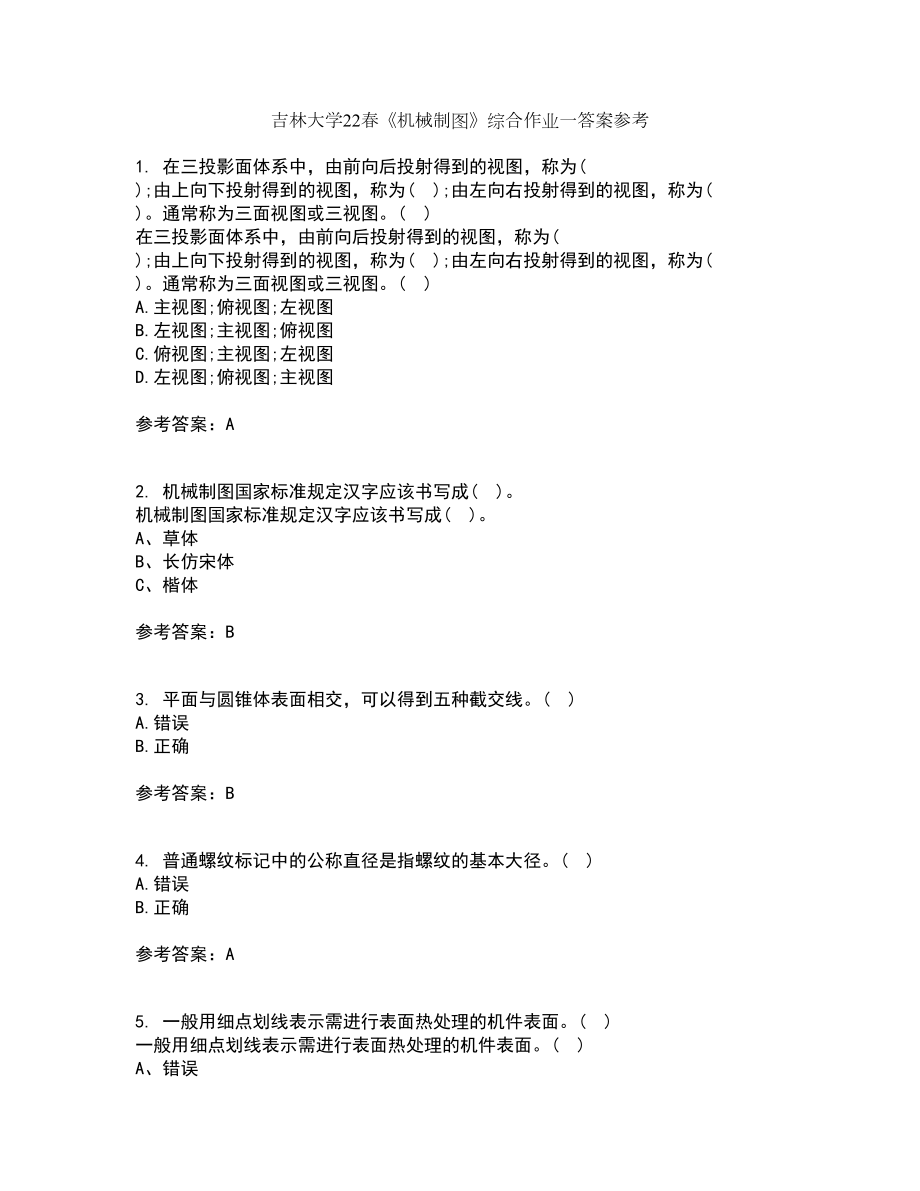 吉林大学22春《机械制图》综合作业一答案参考

1. 在三投影面体系中，由前向后投射得到的视图，称为( );由上向下投射得到的视图，称为( );由左向右投射得到的视图，称为( )。通常称为三面视图或三视图。( )
在三投影面体系中，由前向后投射得到的视图，称为( );由上向下投射得到的视图，称为( );由左向右投射得到的视图，称为( )。通常称为三面视图或三视图。( )
A.主视图;俯视图;左视图
B.左视图;主视图;俯视图
C.俯视图;主视图;左视图
D.左视图;俯视图;主视图

参考答案：A

2. 机械制图国家标准规定汉字应该书写成( )。
机械制图国家标准规定汉字应该书写成( )。
A、草体
B、长仿宋体
C、楷体

参考答案：B

3. 平面与圆锥体表面相交，可以得到五种截交线。( )
A.错误
B.正确

参考答案：B

4. 普通螺纹标记中的公称直径是指螺纹的基本大径。( )
A.错误
B.正确

参考答案：A

5. 一般用细点划线表示需进行表面热处理的机件表面。( )
一般用细点划线表示需进行表面热处理的机件表面。( )
A、错误